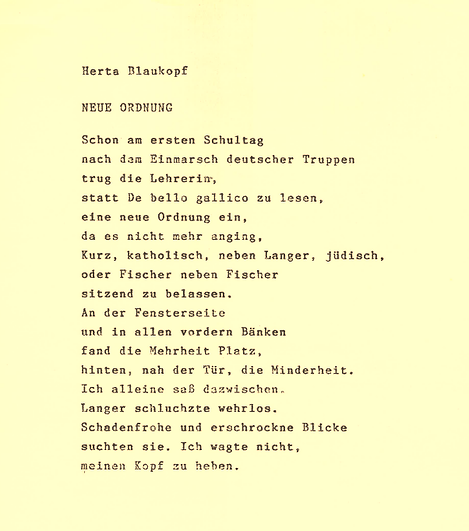 Herta Blaukopf

NEUE ORDNUNG

Schon am ersten Schultag
nach dem Einmarsch deutscher Truppen
trug die Lehrerin,
statt De bello gallico zu lesen,
eine neue Ordnung ein,
da es nicht mehr anging,
Kurz, katholisch, neben Langer, jüdisch,
oder Fischer neben Fischer
sitzend zu belassen.
An der Fensterseite
und in allen vordern Bänken
fand die Mehrheit Platz,
hinten, nah der Tür, die Minderheit.
Ich alleine saß dazwischen.
Langer schluchzte wehrlos.
Schadenfrohe und erschrockne Blicke
suchten sie. Ich wagte nicht,
meinen Kopf zu heben.